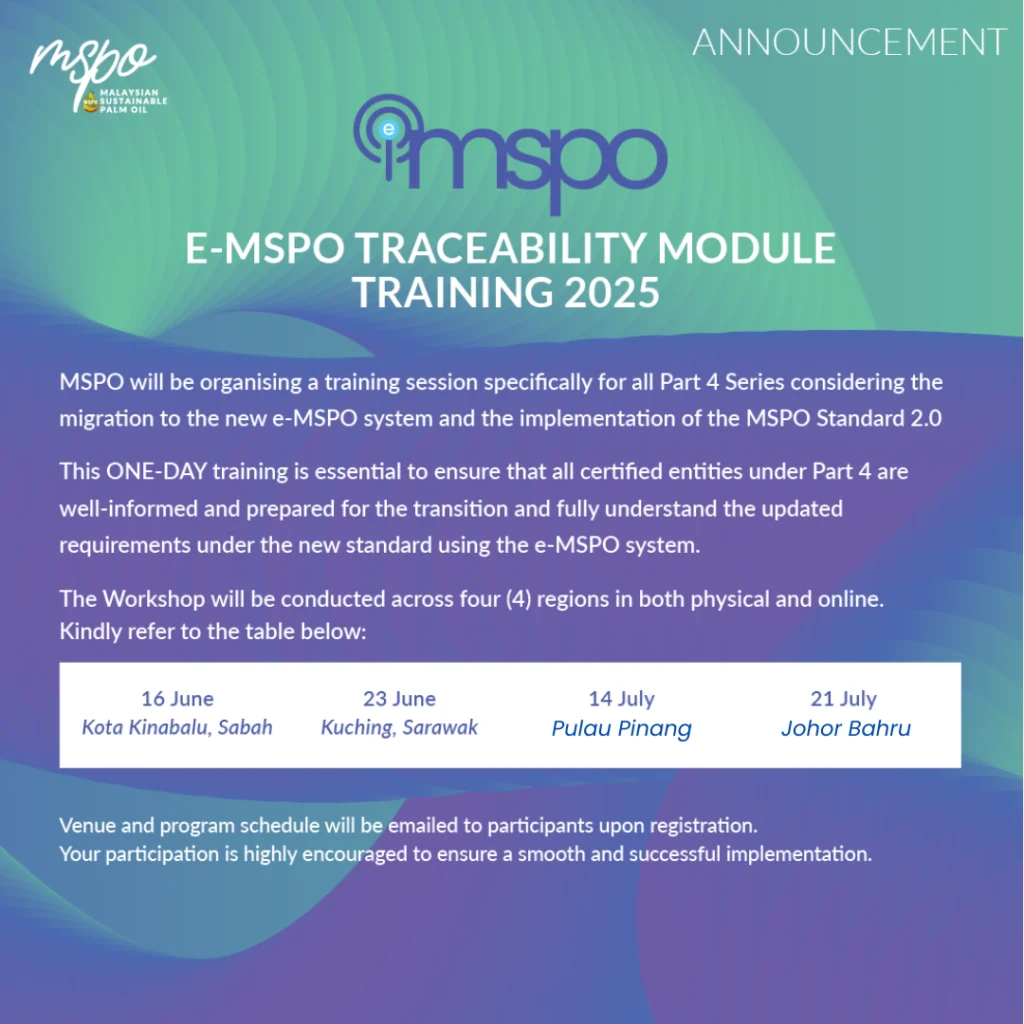 mspo
MALAYSIAN SUSTAINABLE PALM OIL

ANNOUNCEMENT

e mspo

E-MSPO TRACEABILITY MODULE TRAINING 2025

MSPO will be organising a training session specifically for all Part 4 Series considering the migration to the new e-MSPO system and the implementation of the MSPO Standard 2.0

This ONE-DAY training is essential to ensure that all certified entities under Part 4 are well-informed and prepared for the transition and fully understand the updated requirements under the new standard using the e-MSPO system.

The Workshop will be conducted across four (4) regions in both physical and online. Kindly refer to the table below:

| 16 June | 23 June | 14 July | 21 July |
|---|---|---|---|
| Kota Kinabalu, Sabah | Kuching, Sarawak | Pulau Pinang | Johor Bahru |

Venue and program schedule will be emailed to participants upon registration.
Your participation is highly encouraged to ensure a smooth and successful implementation.